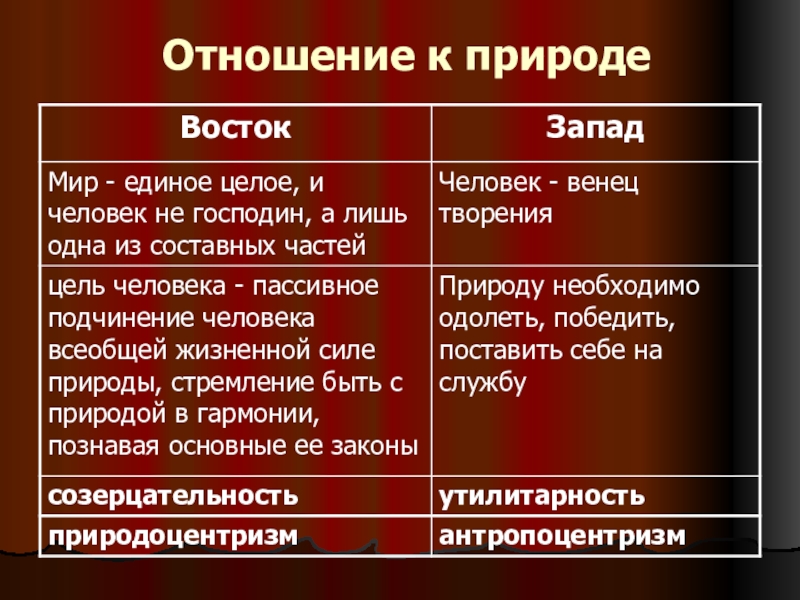 Отношение к природе

| Восток | Запад |
|---|---|
| Мир - единое целое, и человек не господин, а лишь одна из составных частей | Человек - венец творения |
| цель человека - пассивное подчинение человека всеобщей жизненной силе природы, стремление быть с природой в гармонии, познавая основные ее законы | Природу необходимо одолеть, победить, поставить себе на службу |
| созерцательность | утилитарность |
| природоцентризм | антропоцентризм |